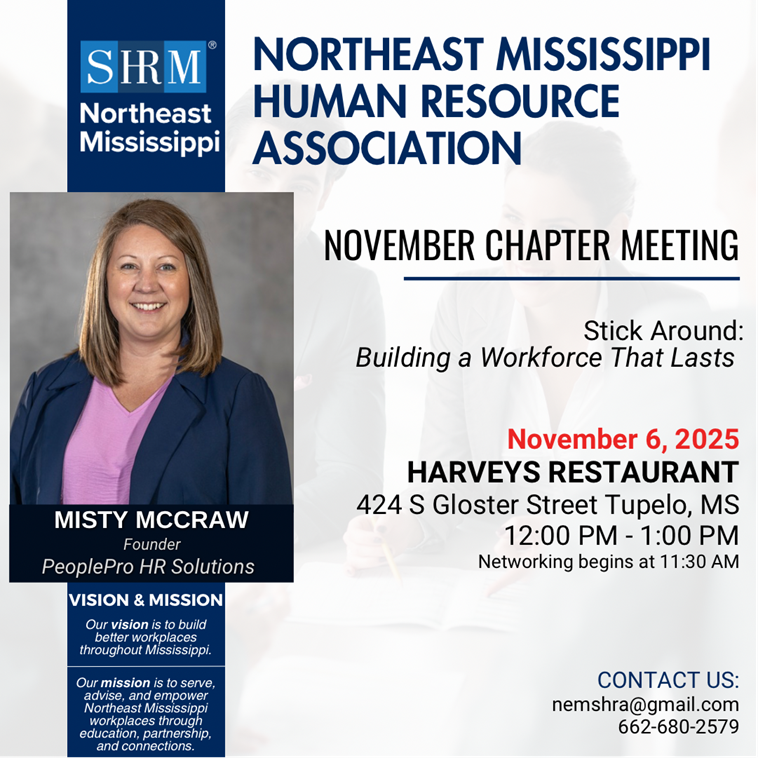 SHRM®
Northeast
Mississippi

MISTY MCCRAW
Founder
PeoplePro HR Solutions

VISION & MISSION

Our vision is to build better workplaces throughout Mississippi.

Our mission is to serve, advise, and empower Northeast Mississippi workplaces through education, partnership, and connections.

NORTHEAST MISSISSIPPI HUMAN RESOURCE ASSOCIATION

NOVEMBER CHAPTER MEETING

Stick Around:
Building a Workforce That Lasts

November 6, 2025
HARVEYS RESTAURANT
424 S Gloster Street Tupelo, MS
12:00 PM - 1:00 PM
Networking begins at 11:30 AM

CONTACT US:
nemshra@gmail.com
662-680-2579